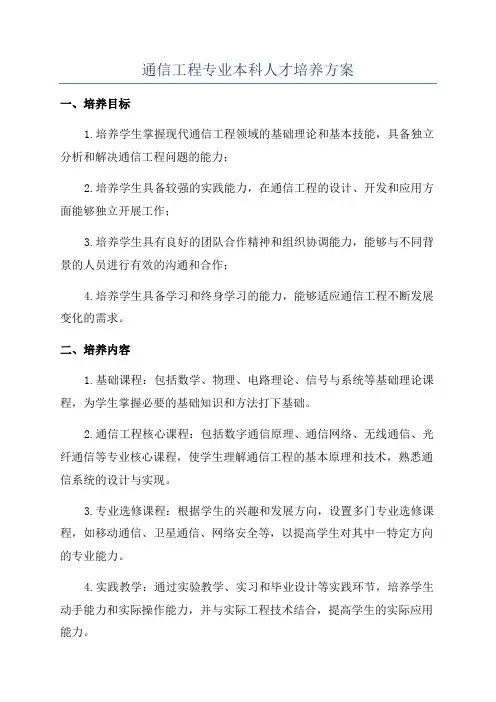 通信工程专业本科人才培养方案

一、培养目标

1.培养学生掌握现代通信工程领域的基础理论和基本技能，具备独立分析和解决通信工程问题的能力；

2.培养学生具备较强的实践能力，在通信工程的设计、开发和应用方面能够独立开展工作；

3.培养学生具有良好的团队合作精神和组织协调能力，能够与不同背景的人员进行有效的沟通和合作；

4.培养学生具备学习和终身学习的能力，能够适应通信工程不断发展变化的需求。

二、培养内容

1.基础课程：包括数学、物理、电路理论、信号与系统等基础理论课程，为学生掌握必要的基础知识和方法打下基础。

2.通信工程核心课程：包括数字通信原理、通信网络、无线通信、光纤通信等专业核心课程，使学生理解通信工程的基本原理和技术，熟悉通信系统的设计与实现。

3.专业选修课程：根据学生的兴趣和发展方向，设置多门专业选修课程，如移动通信、卫星通信、网络安全等，以提高学生对其中一特定方向的专业能力。

4.实践教学：通过实验教学、实习和毕业设计等实践环节，培养学生动手能力和实际操作能力，并与实际工程技术结合，提高学生的实际应用能力。